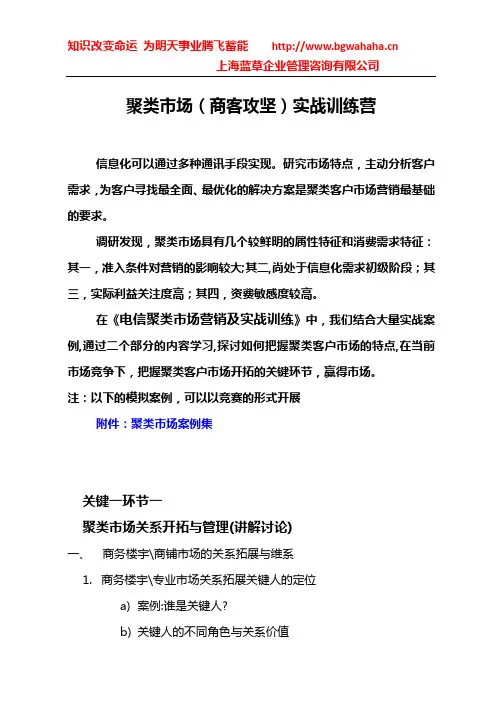 知识改变命运 为明天事业腾飞蓄能 http://www.bgwahaha.cn
上海蓝草企业管理咨询有限公司

聚类市场（商客攻坚）实战训练营

信息化可以通过多种通讯手段实现。研究市场特点，主动分析客户需求，为客户寻找最全面、最优化的解决方案是聚类客户市场营销最基础的要求。

调研发现，聚类市场具有几个较鲜明的属性特征和消费需求特征：其一，准入条件对营销的影响较大;其二,尚处于信息化需求初级阶段；其三，实际利益关注度高；其四，资费敏感度较高。

在《电信聚类市场营销及实战训练》中，我们结合大量实战案例,通过二个部分的内容学习,探讨如何把握聚类客户市场的特点,在当前市场竞争下，把握聚类客户市场开拓的关键环节，赢得市场。

注：以下的模拟案例，可以以竞赛的形式开展

附件：聚类市场案例集

关键一环节一

聚类市场关系开拓与管理(讲解讨论)

一、 商务楼宇\商铺市场的关系拓展与维系

1. 商务楼宇\专业市场关系拓展关键人的定位

a) 案例:谁是关键人?

b) 关键人的不同角色与关系价值